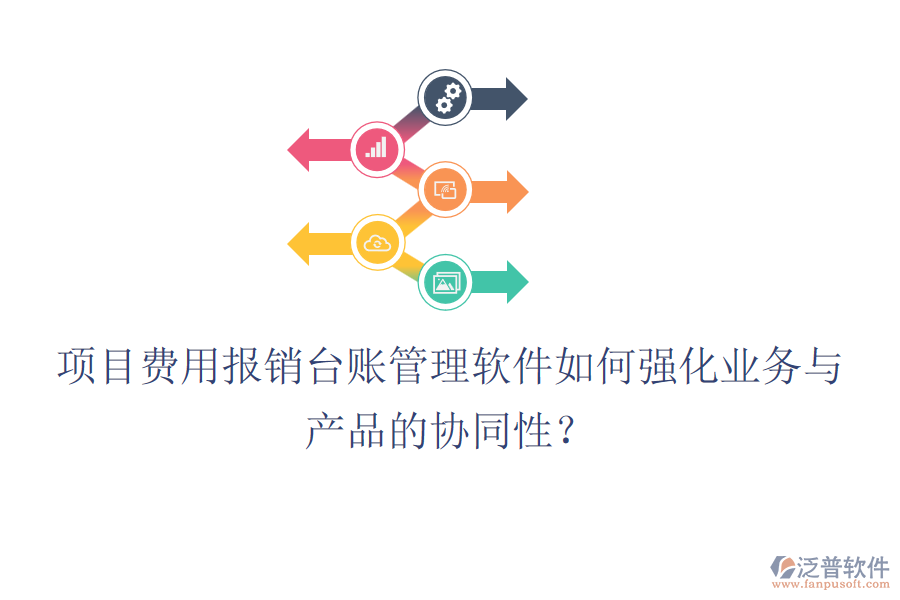 项目费用报销台账管理软件如何强化业务与产品的协同性？

泛普软件
www.fanpusoft.com